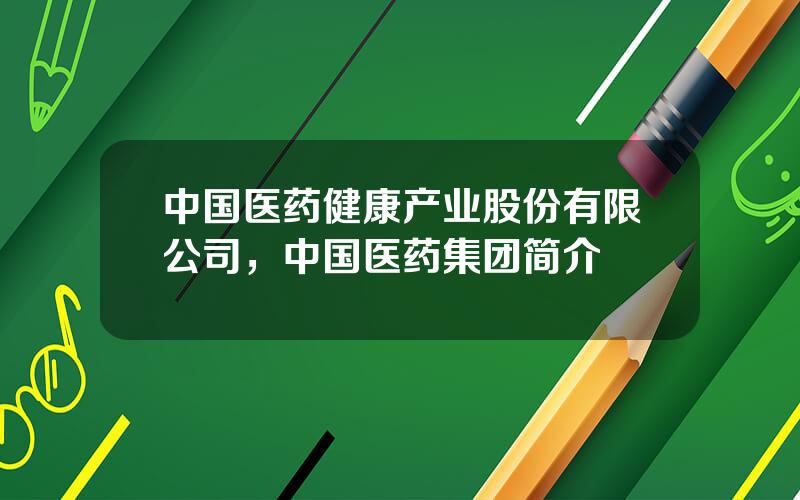 中国医药健康产业股份有限公司，中国医药集团简介